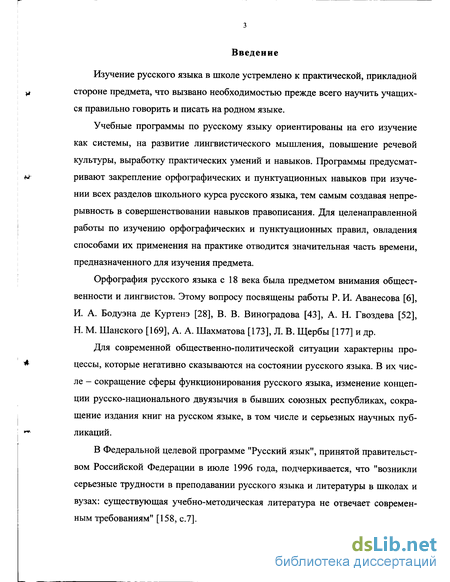 3

Введение

Изучение русского языка в школе устремлено к практической, прикладной стороне предмета, что вызвано необходимостью прежде всего научить учащихся правильно говорить и писать на родном языке.

Учебные программы по русскому языку ориентированы на его изучение как системы, на развитие лингвистического мышления, повышение речевой культуры, выработку практических умений и навыков. Программы предусматривают закрепление орфографических и пунктуационных навыков при изучении всех разделов школьного курса русского языка, тем самым создавая непрерывность в совершенствовании навыков правописания. Для целенаправленной работы по изучению орфографических и пунктуационных правил, овладения способами их применения на практике отводится значительная часть времени, предназначенного для изучения предмета.

Орфография русского языка с 18 века была предметом внимания общественности и лингвистов. Этому вопросу посвящены работы Р. И. Аванесова [6], И. А. Бодуэна де Куртенэ [28], В. В. Виноградова [43], А. Н. Гвоздева [52], Н. М. Шанского [169], А. А. Шахматова [173], Л. В. Щербы [177] и др.

Для современной общественно-политической ситуации характерны процессы, которые негативно сказываются на состоянии русского языка. В их числе – сокращение сферы функционирования русского языка, изменение концепции русско-национального двуязычия в бывших союзных республиках, сокращение издания книг на русском языке, в том числе и серьезных научных публикаций.

В Федеральной целевой программе "Русский язык", принятой правительством Российской Федерации в июле 1996 года, подчеркивается, что "возникли серьезные трудности в преподавании русского языка и литературы в школах и вузах: существующая учебно-методическая литература не отвечает современным требованиям" [158, с.7].

dsLib.net
библиотека диссертаций